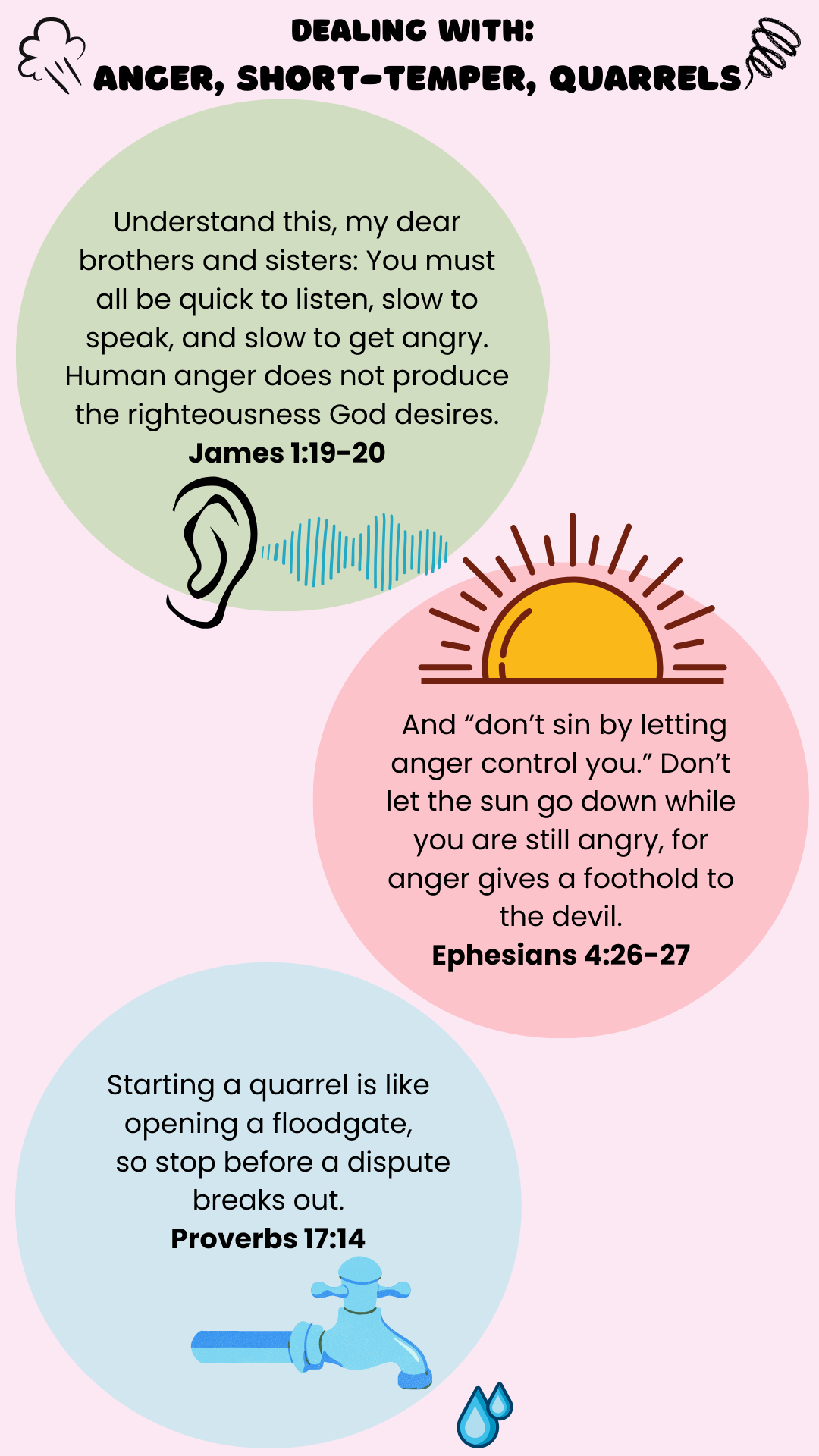 DEALING WITH:
ANGER, SHORT-TEMPER, QUARRELS

Understand this, my dear brothers and sisters: You must all be quick to listen, slow to speak, and slow to get angry. Human anger does not produce the righteousness God desires.
James 1:19-20

And “don’t sin by letting anger control you.” Don’t let the sun go down while you are still angry, for anger gives a foothold to the devil.
Ephesians 4:26-27

Starting a quarrel is like opening a floodgate, so stop before a dispute breaks out.
Proverbs 17:14